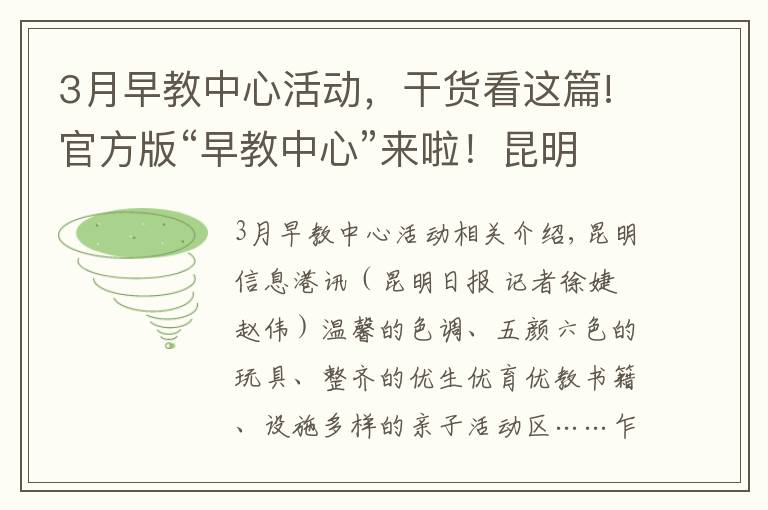 3月早教中心活动，干货看这篇！官方版“早教中心”来啦！昆明

3月早教中心活动相关介绍，昆明信息港讯（昆明日报 记者徐婕 赵伟）温馨的色调、五颜六色的玩具、整齐的优生优育优教书籍、设施多样的亲子活动区……乍